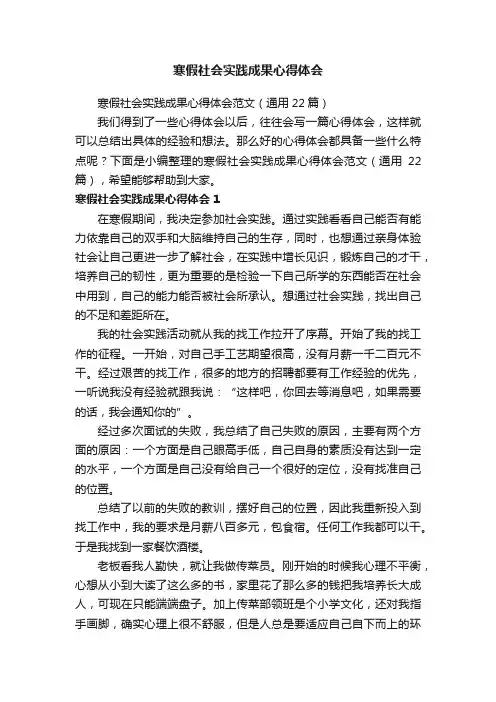 寒假社会实践成果心得体会

寒假社会实践成果心得体会范文（通用 22 篇）

我们得到了一些心得体会以后，往往会写一篇心得体会，这样就可以总结出具体的经验和想法。那么好的心得体会都具备一些什么特点呢？下面是小编整理的寒假社会实践成果心得体会范文（通用 22 篇），希望能够帮助到大家。

寒假社会实践成果心得体会 1

在寒假期间，我决定参加社会实践。通过实践看看自己能否有能力依靠自己的双手和大脑维持自己的生存，同时，也想通过亲身体验社会让自己更进一步了解社会，在实践中增长见识，锻炼自己的才干，培养自己的韧性，更为重要的是检验一下自己所学的东西能否在社会中用到，自己的能力能否被社会所承认。想通过社会实践，找出自己的不足和差距所在。

我的社会实践活动就从我的找工作拉开了序幕。开始了我的找工作的征程。一开始，对自己手工艺期望很高，没有月薪一千二百元不干。经过艰苦的找工作，很多的地方的招聘都要有工作经验的优先，一听说我没有经验就跟我说：“这样吧，你回去等消息吧，如果需要的话，我会通知你的”。

经过多次面试的失败，我总结了自己失败的原因，主要有两个方面的原因：一个方面是自己眼高手低，自己自身的素质没有达到一定的水平，一个方面是自己没有给自己一个很好的定位，没有找准自己的位置。

总结了以前的失败的教训，摆好自己的位置，因此我重新投入到找工作中，我的要求是月薪八百多元，包食宿。任何工作我都可以干。于是我找到一家餐饮酒楼。

老板看我人勤快，就让我做传菜员。刚开始的时候我心理不平衡，心想从小到大读了这么多的书，家里花了那么多的钱把我培养长大成人，可现在只能端端盘子。加上传菜部领班是个小学文化，还对我指手画脚，确实心理上很不舒服，但是人总是要适应自己自下而上的环